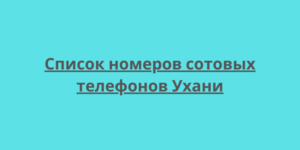 Список номеров сотовых телефонов Ухани